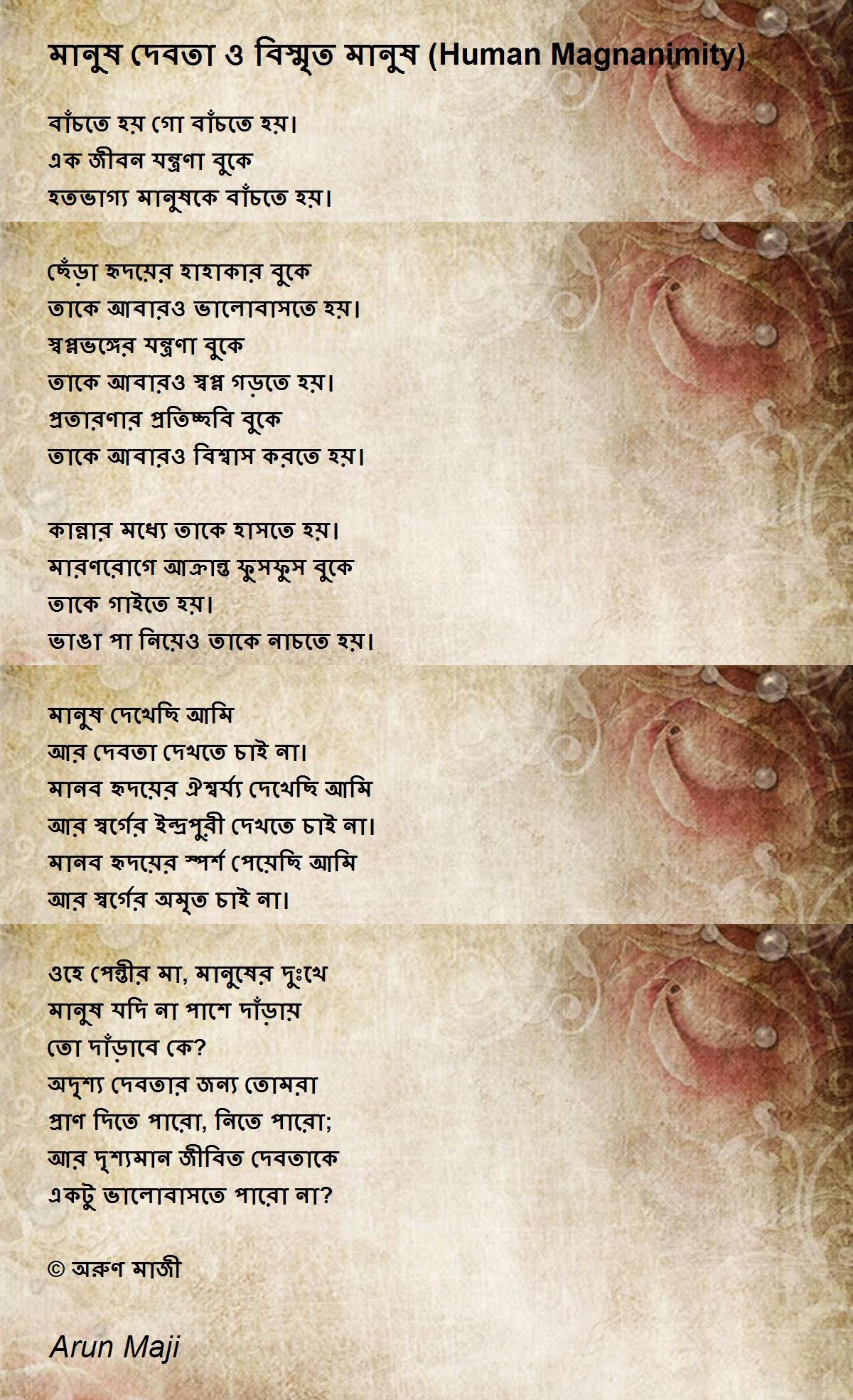 মানুষ দেবতা ও বিস্মৃত মানুষ (Human Magnanimity)

বাঁচতে হয় গো বাঁচতে হয়।
এক জীবন যন্ত্রণা বুকে
হতভাগ্য মানুষকে বাঁচতে হয়।

ছেঁড়া হৃদয়ের হাহাকার বুকে
তাকে আবারও ভালোবাসতে হয়।
স্বপ্নভঙ্গের যন্ত্রণা বুকে
তাকে আবারও স্বপ্ন গড়তে হয়।
প্রতারণার প্রতিচ্ছবি বুকে
তাকে আবারও বিশ্বাস করতে হয়।

কান্নার মধ্যে তাকে হাসতে হয়।
মারণরোগে আক্রান্ত ফুসফুস বুকে
তাকে গাইতে হয়।
ভাঙা পা নিয়েও তাকে নাচতে হয়।

মানুষ দেখেছি আমি
আর দেবতা দেখতে চাই না।
মানব হৃদয়ের ঐশ্বর্য্য দেখেছি আমি
আর স্বর্গের ইন্দ্রপুরী দেখতে চাই না।
মানব হৃদয়ের স্পর্শ পেয়েছি আমি
আর স্বর্গের অমৃত চাই না।

ওহে পেন্তীর মা, মানুষের দুঃখে
মানুষ যদি না পাশে দাঁড়ায়
তো দাঁড়াবে কে?
অদৃশ্য দেবতার জন্য তোমরা
প্রাণ দিতে পারো, নিতে পারো;
আর দৃশ্যমান জীবিত দেবতাকে
একটু ভালোবাসতে পারো না?

© অরুণ মাজী

Arun Maji